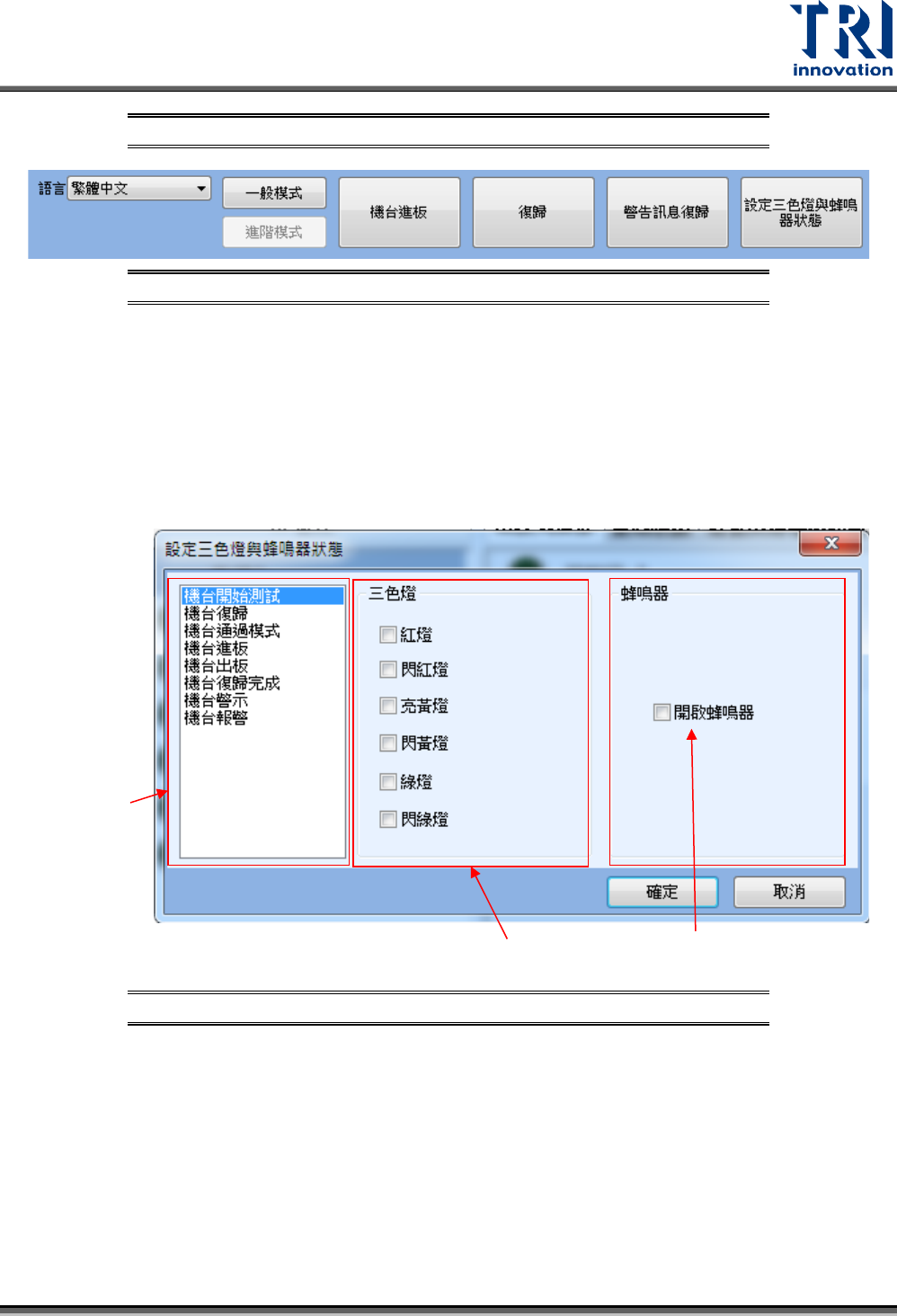 TRI
innovation

語言 繁體中文
一般模式
進階模式
機台進板
復歸
警告訊息復歸
設定三色燈與蜂鳴器狀態

設定三色燈與蜂鳴器狀態

機台開始測試
機台復歸
機台通過模式
機台進板
機台出板
機台復歸完成
機台警示
機台報警

三色燈
☐ 紅燈
☐ 閃紅燈
☐ 亮黃燈
☐ 閃黃燈
☐ 綠燈
☐ 閃綠燈

蜂鳴器
☐ 開啟蜂鳴器

確定
取消